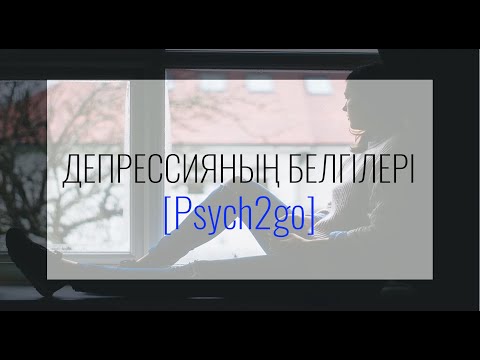 ДЕПРЕССИЯНЫҢ БЕЛГІЛЕРІ
[Psych2go]